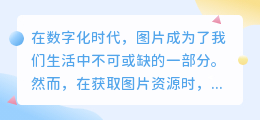 在数字化时代，图片成为了我们生活中不可或缺的一部分。然而，在获取图片资源时，...